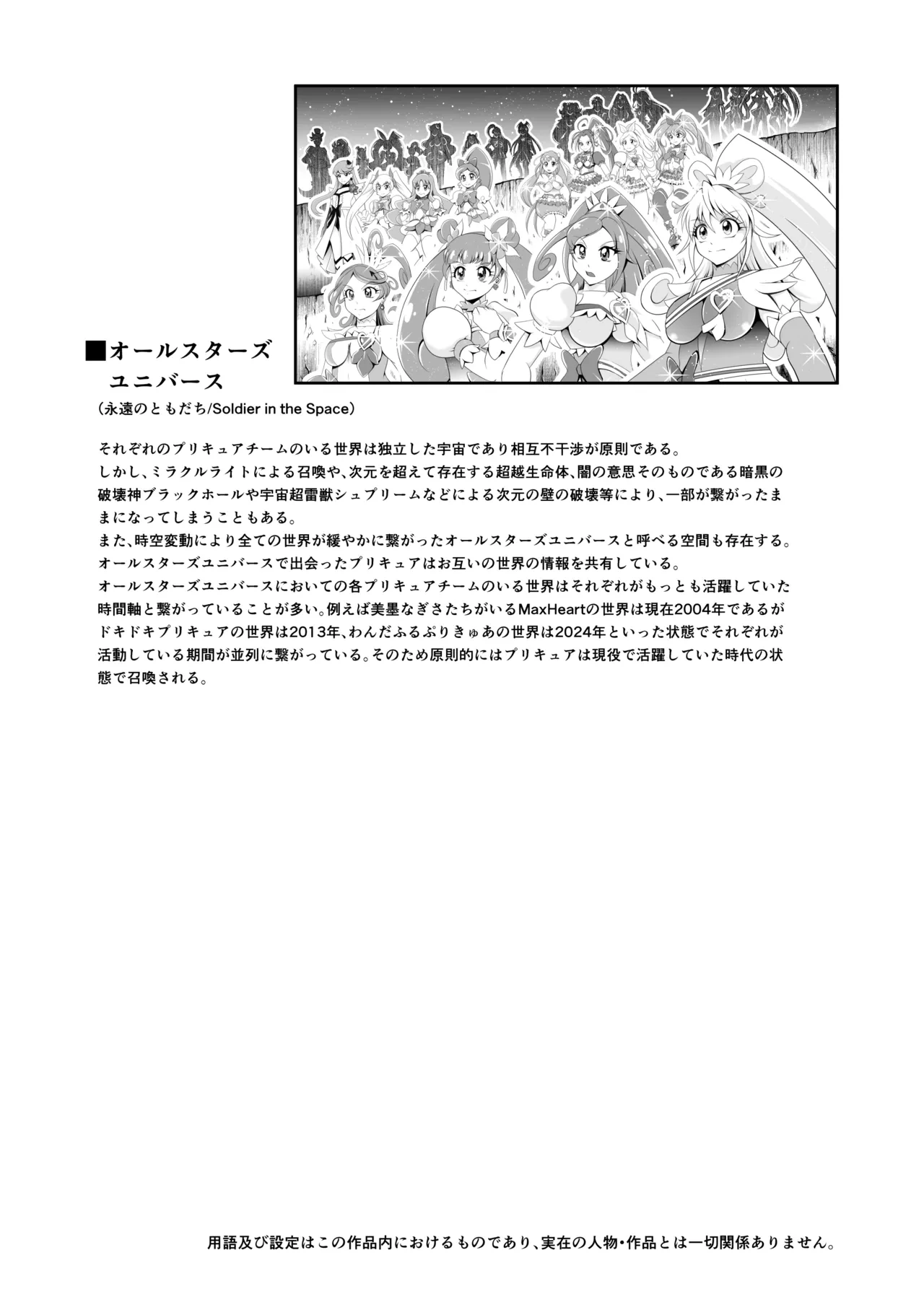 ■オールスターズ
ユニバース

(永遠のともだち/Soldier in the Space)

それぞれのプリキュアチームのいる世界は独立した宇宙であり相互不干渉が原則である。
しかし、ミラクルライトによる召喚や、次元を超えて存在する超越生命体、闇の意思そのものである暗黒の破壊神ブラックホールや宇宙超雷獣シュプリームなどによる次元の壁の破壊等により、一部が繋がったままになってしまうこともある。
また、時空変動により全ての世界が緩やかに繋がったオールスターズユニバースと呼べる空間も存在する。
オールスターズユニバースで出会ったプリキュアはお互いの世界の情報を共有している。
オールスターズユニバースにおいての各プリキュアチームのいる世界はそれぞれがもっとも活躍していた時間軸と繋がっていることが多い。例えば美墨なぎさたちがいるMaxHeartの世界は現在2004年であるがドキドキプリキュアの世界は2013年、わんだふるぷりきゅあの世界は2024年といった状態でそれぞれが活動している期間が並列に繋がっている。そのため原則的にはプリキュアは現役で活躍していた時代の状態で召喚される。

用語及び設定はこの作品内におけるものであり、実在の人物・作品とは一切関係ありません。